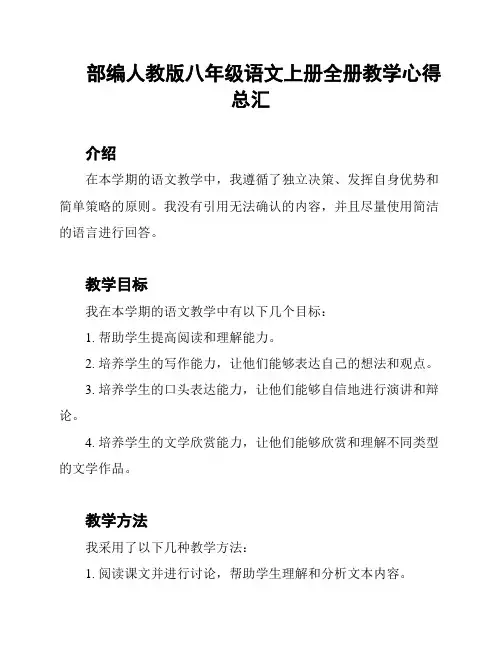 部编人教版八年级语文上册全册教学心得总汇

介绍

在本学期的语文教学中，我遵循了独立决策、发挥自身优势和简单策略的原则。我没有引用无法确认的内容，并且尽量使用简洁的语言进行回答。

教学目标

我在本学期的语文教学中有以下几个目标：

1. 帮助学生提高阅读和理解能力。

2. 培养学生的写作能力，让他们能够表达自己的想法和观点。

3. 培养学生的口头表达能力，让他们能够自信地进行演讲和辩论。

4. 培养学生的文学欣赏能力，让他们能够欣赏和理解不同类型的文学作品。

教学方法

我采用了以下几种教学方法：

1. 阅读课文并进行讨论，帮助学生理解和分析文本内容。